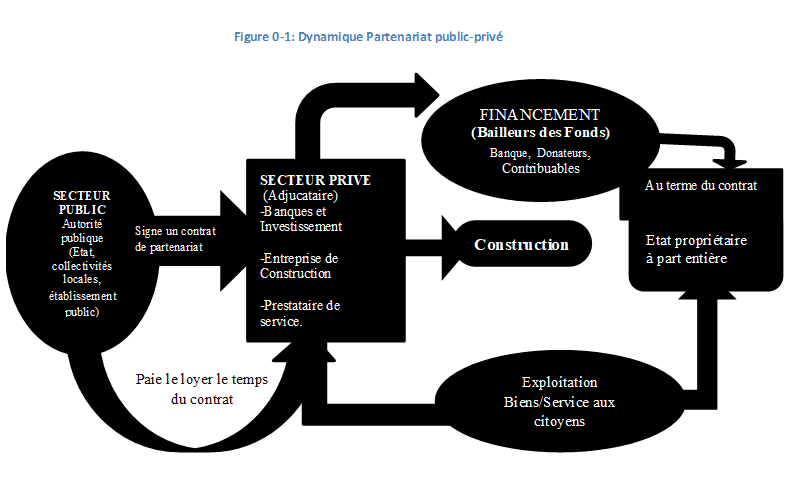 Figure 0-1: Dynamique Partenariat public-privé

SECTEUR PUBLIC
Autorité publique (Etat, collectivités locales, établissement public)

Signe un contrat de partenariat

SECTEUR PRIVE
(Adjucataire)
-Banques et Investissement

-Entreprise de Construction

-Prestataire de service.

FINANCEMENT
(Bailleurs des Fonds)
Banque, Donateurs, Contribuables

Construction

Au terme du contrat

Etat propriétaire à part entière

Paie le loyer le temps du contrat

Exploitation
Biens/Service aux citoyens